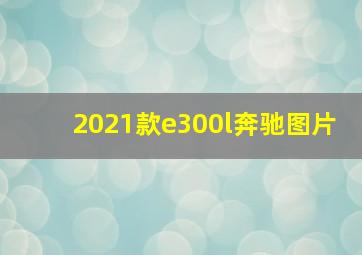 2021款e300l奔驰图片